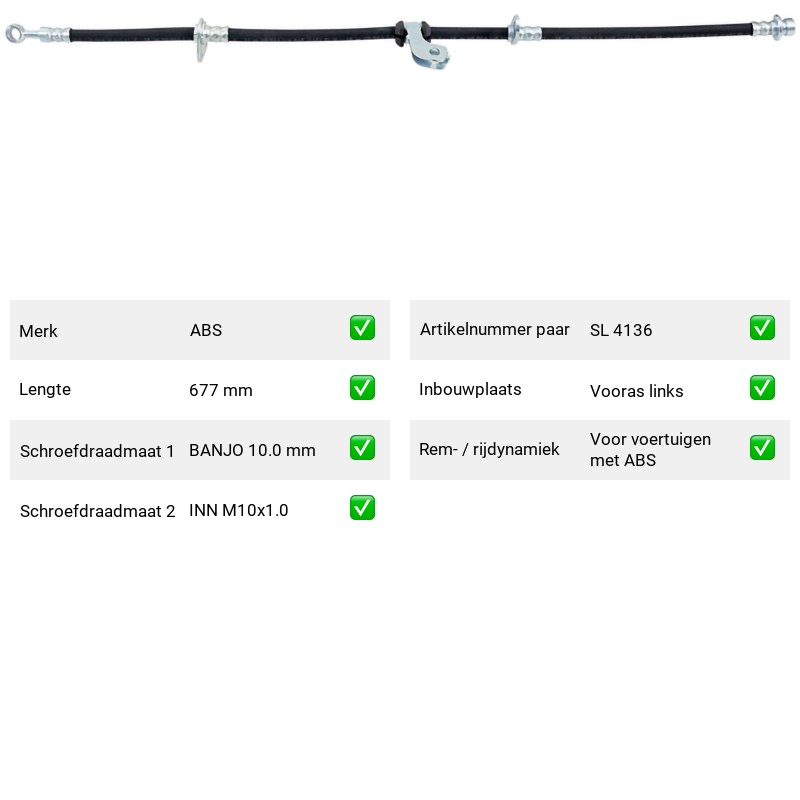 Merk ABS ☑

Lengte 677 mm ☑

Schroefdraadmaat 1 BANJO 10.0 mm ☑

Schroefdraadmaat 2 INN M10x1.0 ☑

Artikelnummer paar SL 4136 ☑

Inbouwplaats Vooras links ☑

Rem- / rijdynamiek Voor voertuigen met ABS ☑